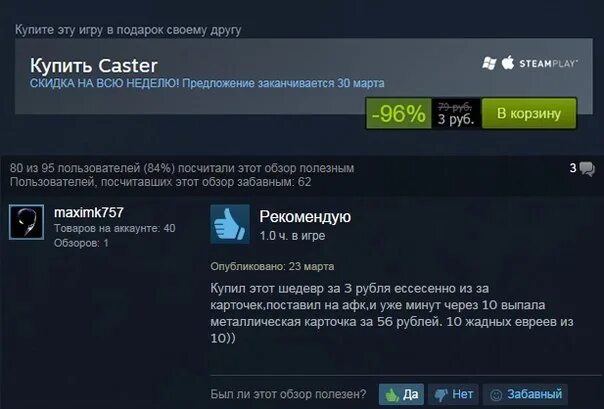 Купите эту игру в подарок своему другу

Купить Caster
СКИДКА НА ВСЮ НЕДЕЛЮ! Предложение заканчивается 30 марта

STEAMPLAY

-96%
79 руб.
3 руб.
В корзину

80 из 95 пользователей (84%) посчитали этот обзор полезным
Пользователей, посчитавших этот обзор забавным: 62

3

maximk757
Товаров на аккаунте: 40
Обзоров: 1

Рекомендую
1.0 ч. в игре

Опубликовано: 23 марта

Купил этот шедевр за 3 рубля ессесенно из за карточек,поставил на афк,и уже минут через 10 выпала металлическая карточка за 56 рублей. 10 жадных евреев из 10))

Был ли этот обзор полезен?
Да
Нет
Забавный